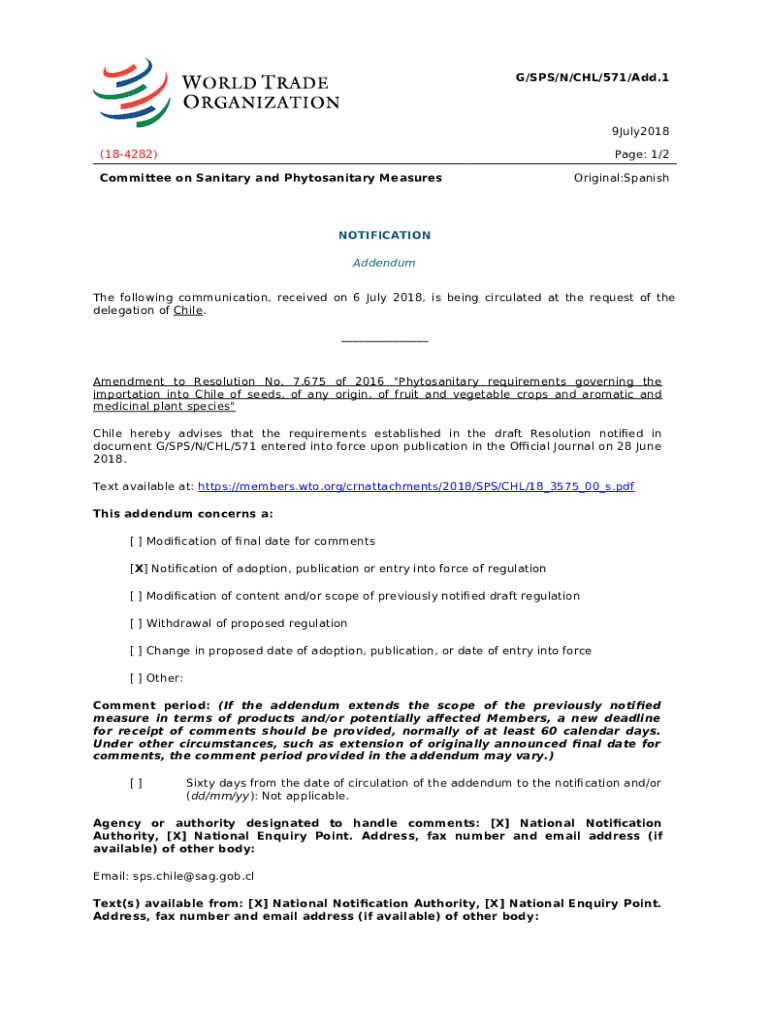 WORLD TRADE ORGANIZATION

G/SPS/N/CHL/571/Add.1

9July2018

(18-4282)

Page: 1/2

Committee on Sanitary and Phytosanitary Measures

Original:Spanish

NOTIFICATION

Addendum

The following communication, received on 6 July 2018, is being circulated at the request of the delegation of Chile.

_______________

Amendment to Resolution No. 7,675 of 2016 "Phytosanitary requirements governing the importation into Chile of seeds, of any origin, of fruit and vegetable crops and aromatic and medicinal plant species"

Chile hereby advises that the requirements established in the draft Resolution notified in document G/SPS/N/CHL/571 entered into force upon publication in the Official Journal on 28 June 2018.

Text available at: https://members.wto.org/crnattachments/2018/SPS/CHL/18_3575_00_s.pdf

This addendum concerns a:

[ ] Modification of final date for comments

[X] Notification of adoption, publication or entry into force of regulation

[ ] Modification of content and/or scope of previously notified draft regulation

[ ] Withdrawal of proposed regulation

[ ] Change in proposed date of adoption, publication, or date of entry into force

[ ] Other:

Comment period: (If the addendum extends the scope of the previously notified measure in terms of products and/or potentially affected Members, a new deadline for receipt of comments should be provided, normally of at least 60 calendar days. Under other circumstances, such as extension of originally announced final date for comments, the comment period provided in the addendum may vary.)

[ ] Sixty days from the date of circulation of the addendum to the notification and/or (dd/mm/yy): Not applicable.

Agency or authority designated to handle comments: [X] National Notification Authority, [X] National Enquiry Point. Address, fax number and email address (if available) of other body:

Email: sps.chile@sag.gob.cl

Text(s) available from: [X] National Notification Authority, [X] National Enquiry Point. Address, fax number and email address (if available) of other body: